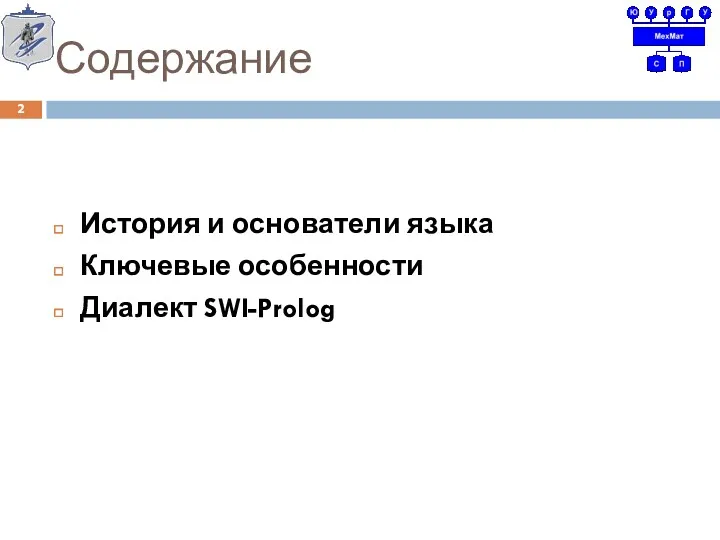 Ю У р Г У
МехМат
С П

Содержание

2

История и основатели языка
Ключевые особенности
Диалект SWI-Prolog